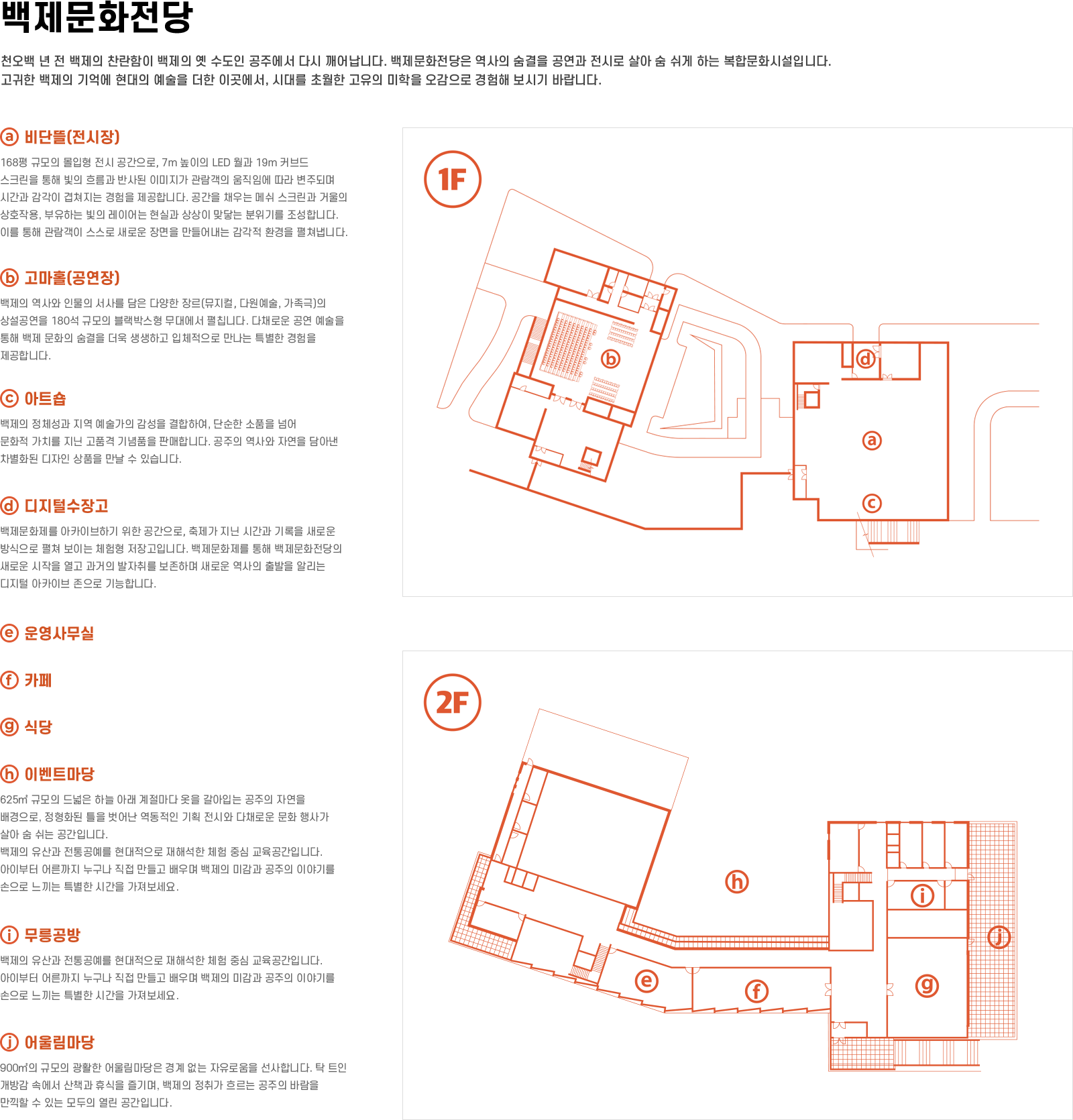 백제문화전당

천오백 년 전 백제의 찬란함이 백제의 옛 수도인 공주에서 다시 깨어납니다. 백제문화전당은 역사의 숨결을 공연과 전시로 살아 숨 쉬게 하는 복합문화시설입니다. 고귀한 백제의 기억에 현대의 예술을 더한 이곳에서, 시대를 초월한 고유의 미학을 오감으로 경험해 보시기 바랍니다.

ⓐ 비단뜰(전시장)

168평 규모의 몰입형 전시 공간으로, 7m 높이의 LED 월과 19m 커브드 스크린을 통해 빛의 흐름과 반사된 이미지가 관람객의 움직임에 따라 변주되며 시간과 감각이 겹쳐지는 경험을 제공합니다. 공간을 채우는 메쉬 스크린과 거울의 상호작용, 부유하는 빛의 레이어는 현실과 상상이 맞닿는 분위기를 조성합니다. 이를 통해 관람객이 스스로 새로운 장면을 만들어내는 감각적 환경을 펼쳐냅니다.

ⓑ 고마홀(공연장)

백제의 역사와 인물의 서사를 담은 다양한 장르(뮤지컬, 다원예술, 가족극)의 상설공연을 180석 규모의 블랙박스형 무대에서 펼칩니다. 다채로운 공연 예술을 통해 백제 문화의 숨결을 더욱 생생하고 입체적으로 만나는 특별한 경험을 제공합니다.

ⓒ 아트숍

백제의 정체성과 지역 예술가의 감성을 결합하여, 단순한 소품을 넘어 문화적 가치를 지닌 고품격 기념품을 판매합니다. 공주의 역사와 자연을 담아낸 차별화된 디자인 상품을 만날 수 있습니다.

ⓓ 디지털수장고

백제문화제를 아카이브하기 위한 공간으로, 축제가 지닌 시간과 기록을 새로운 방식으로 펼쳐 보이는 체험형 저장고입니다. 백제문화제를 통해 백제문화전당의 새로운 시작을 열고 과거의 발자취를 보존하며 새로운 역사의 출발을 알리는 디지털 아카이브 존으로 기능합니다.

ⓔ 운영사무실

ⓕ 카페

ⓖ 식당

ⓗ 이벤트마당

625㎡ 규모의 드넓은 하늘 아래 계절마다 옷을 갈아입는 공주의 자연을 배경으로, 정형화된 틀을 벗어난 역동적인 기획 전시와 다채로운 문화 행사가 살아 숨 쉬는 공간입니다.
백제의 유산과 전통공예를 현대적으로 재해석한 체험 중심 교육공간입니다. 아이부터 어른까지 누구나 직접 만들고 배우며 백제의 미감과 공주의 이야기를 손으로 느끼는 특별한 시간을 가져보세요.

ⓘ 무릉공방

백제의 유산과 전통공예를 현대적으로 재해석한 체험 중심 교육공간입니다. 아이부터 어른까지 누구나 직접 만들고 배우며 백제의 미감과 공주의 이야기를 손으로 느끼는 특별한 시간을 가져보세요.

ⓙ 어울림마당

900㎡의 규모의 광활한 어울림마당은 경계 없는 자유로움을 선사합니다. 탁 트인 개방감 속에서 산책과 휴식을 즐기며, 백제의 정취가 흐르는 공주의 바람을 만끽할 수 있는 모두의 열린 공간입니다.

1F
ⓑ ⓓ ⓐ ⓒ

2F
ⓗ ⓘ ⓙ ⓔ ⓕ ⓖ